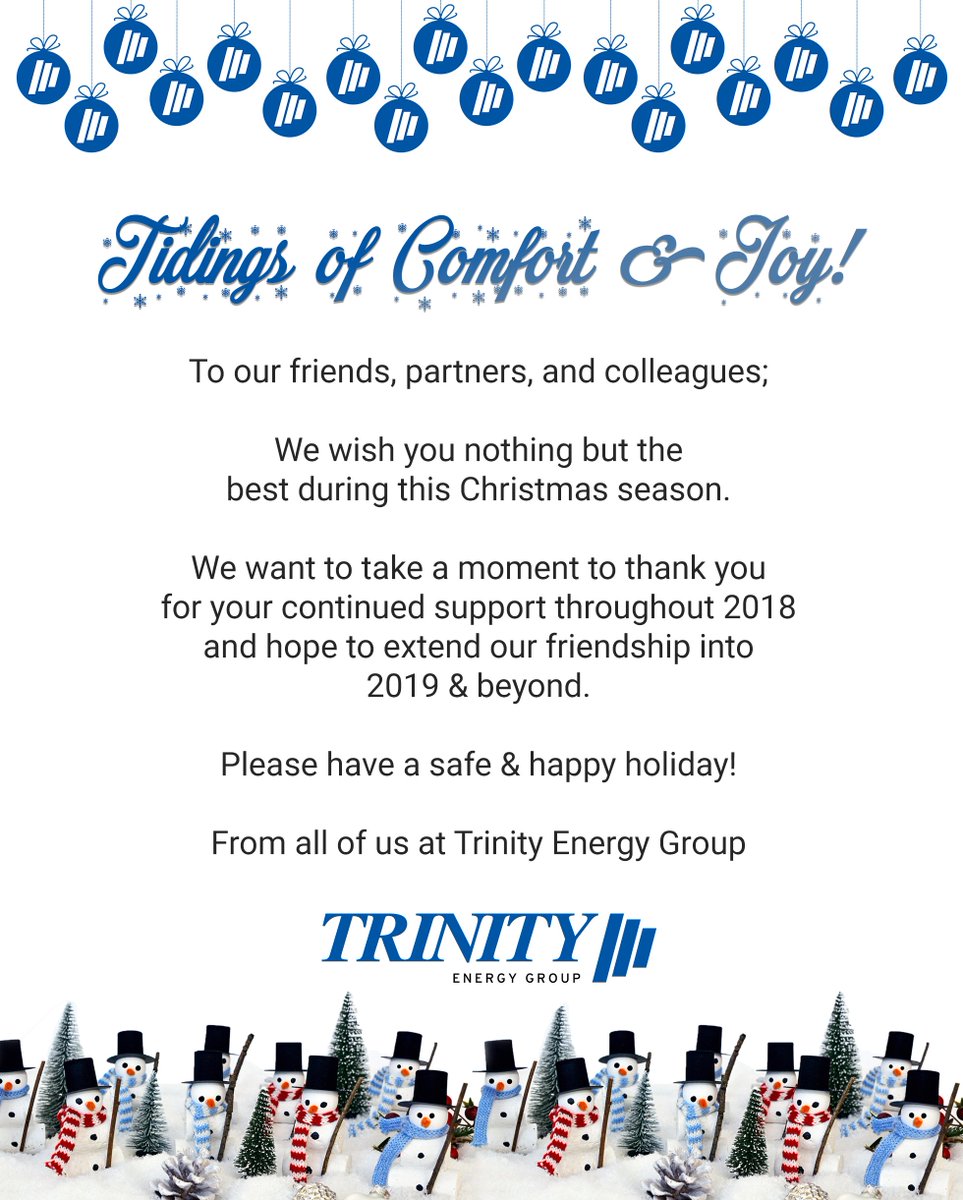 Tidings of Comfort & Joy!

To our friends, partners, and colleagues;

We wish you nothing but the best during this Christmas season.

We want to take a moment to thank you for your continued support throughout 2018 and hope to extend our friendship into 2019 & beyond.

Please have a safe & happy holiday!

From all of us at Trinity Energy Group

TRINITY
ENERGY GROUP